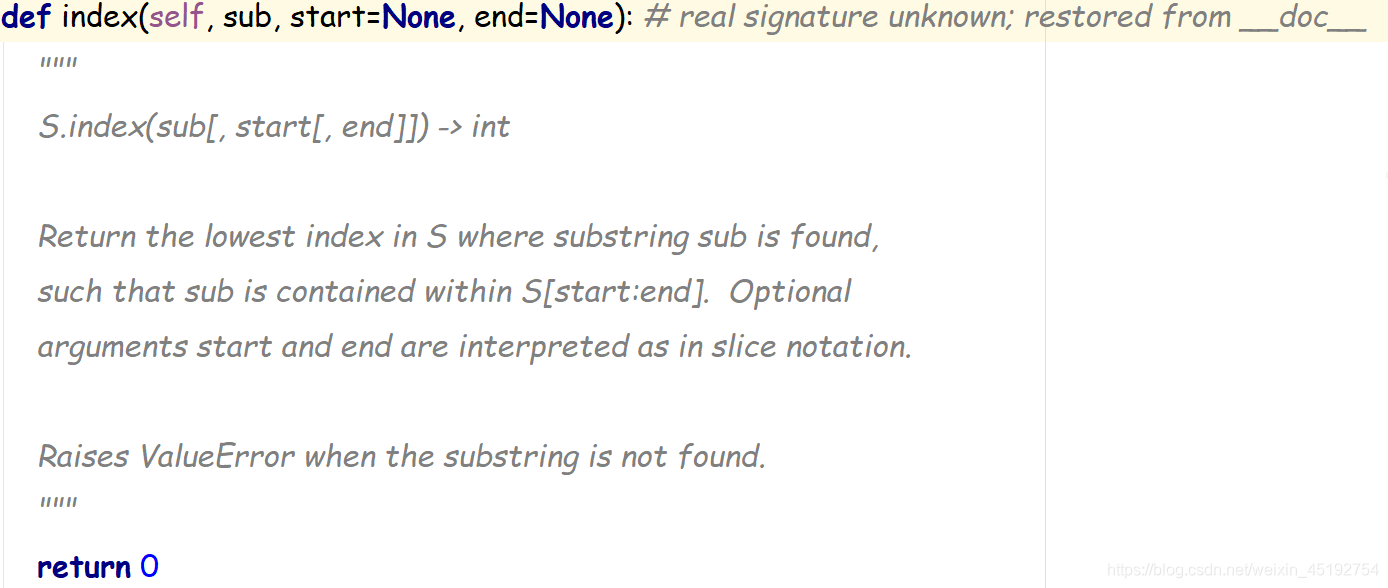 def index(self, sub, start=None, end=None): # real signature unknown; restored from __doc__
"""
S.index(sub[, start[, end]]) -> int

Return the lowest index in S where substring sub is found,
such that sub is contained within S[start:end]. Optional
arguments start and end are interpreted as in slice notation.

Raises ValueError when the substring is not found.
"""
return 0

https://blog.csdn.net/weixin_45192754